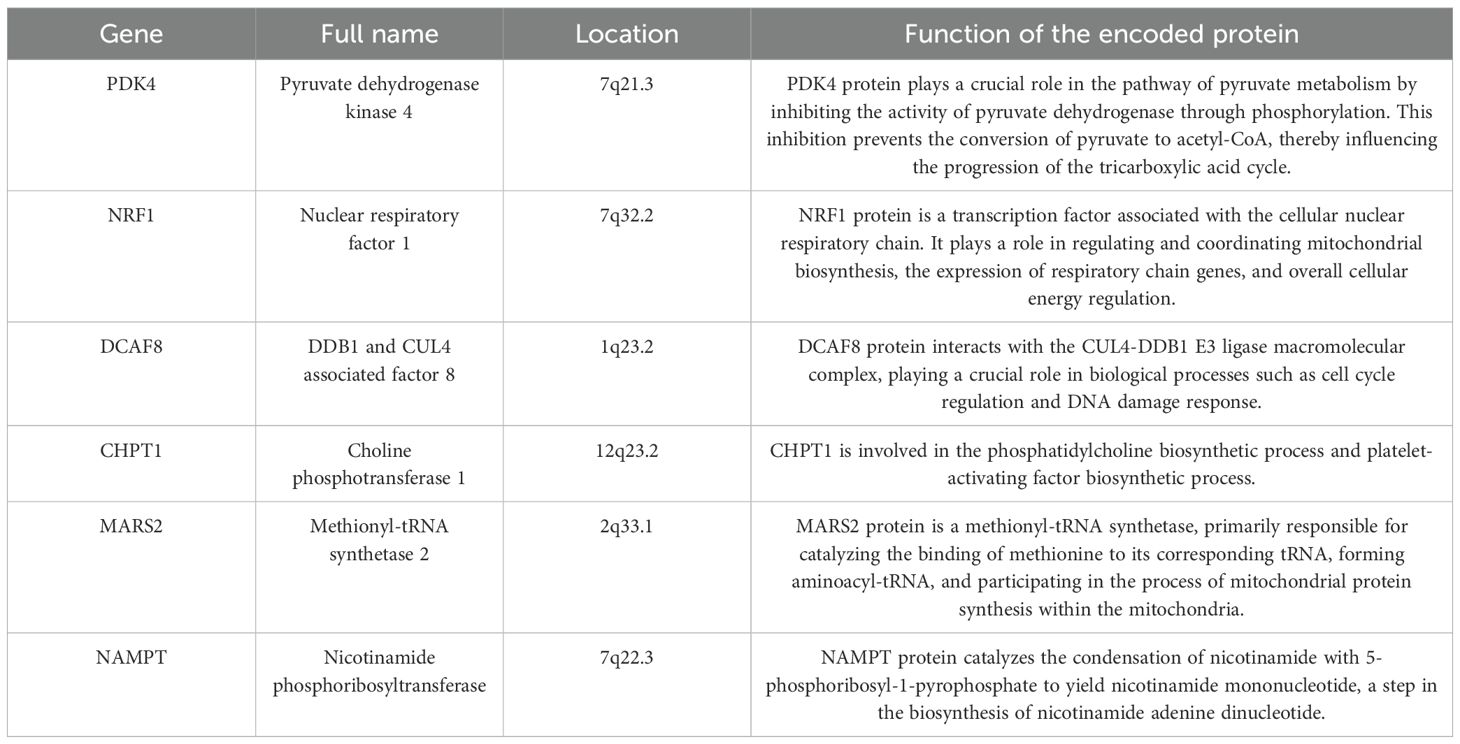 | Gene | Full name | Location | Function of the encoded protein |
|---|---|---|---|
| PDK4 | Pyruvate dehydrogenase kinase 4 | 7q21.3 | PDK4 protein plays a crucial role in the pathway of pyruvate metabolism by inhibiting the activity of pyruvate dehydrogenase through phosphorylation. This inhibition prevents the conversion of pyruvate to acetyl-CoA, thereby influencing the progression of the tricarboxylic acid cycle. |
| NRF1 | Nuclear respiratory factor 1 | 7q32.2 | NRF1 protein is a transcription factor associated with the cellular nuclear respiratory chain. It plays a role in regulating and coordinating mitochondrial biosynthesis, the expression of respiratory chain genes, and overall cellular energy regulation. |
| DCAF8 | DDB1 and CUL4 associated factor 8 | 1q23.2 | DCAF8 protein interacts with the CUL4-DDB1 E3 ligase macromolecular complex, playing a crucial role in biological processes such as cell cycle regulation and DNA damage response. |
| CHPT1 | Choline phosphotransferase 1 | 12q23.2 | CHPT1 is involved in the phosphatidylcholine biosynthetic process and platelet-activating factor biosynthetic process. |
| MARS2 | Methionyl-tRNA synthetase 2 | 2q33.1 | MARS2 protein is a methionyl-tRNA synthetase, primarily responsible for catalyzing the binding of methionine to its corresponding tRNA, forming aminoacyl-tRNA, and participating in the process of mitochondrial protein synthesis within the mitochondria. |
| NAMPT | Nicotinamide phosphoribosyltransferase | 7q22.3 | NAMPT protein catalyzes the condensation of nicotinamide with 5-phosphoribosyl-1-pyrophosphate to yield nicotinamide mononucleotide, a step in the biosynthesis of nicotinamide adenine dinucleotide. |